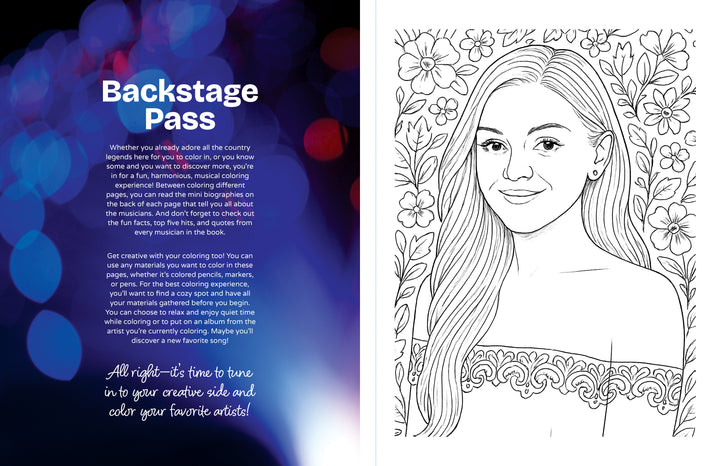 Backstage Pass

Whether you already adore all the country legends here for you to color in, or you know some and you want to discover more, you're in for a fun, harmonious, musical coloring experience! Between coloring different pages, you can read the mini biographies on the back of each page that tell you all about the musicians. And don't forget to check out the fun facts, top five hits, and quotes from every musician in the book.

Get creative with your coloring too! You can use any materials you want to color in these pages, whether it's colored pencils, markers, or pens. For the best coloring experience, you'll want to find a cozy spot and have all your materials gathered before you begin. You can choose to relax and enjoy quiet time while coloring or to put on an album from the artist you're currently coloring. Maybe you'll discover a new favorite song!

All right—it's time to tune in to your creative side and color your favorite artists!